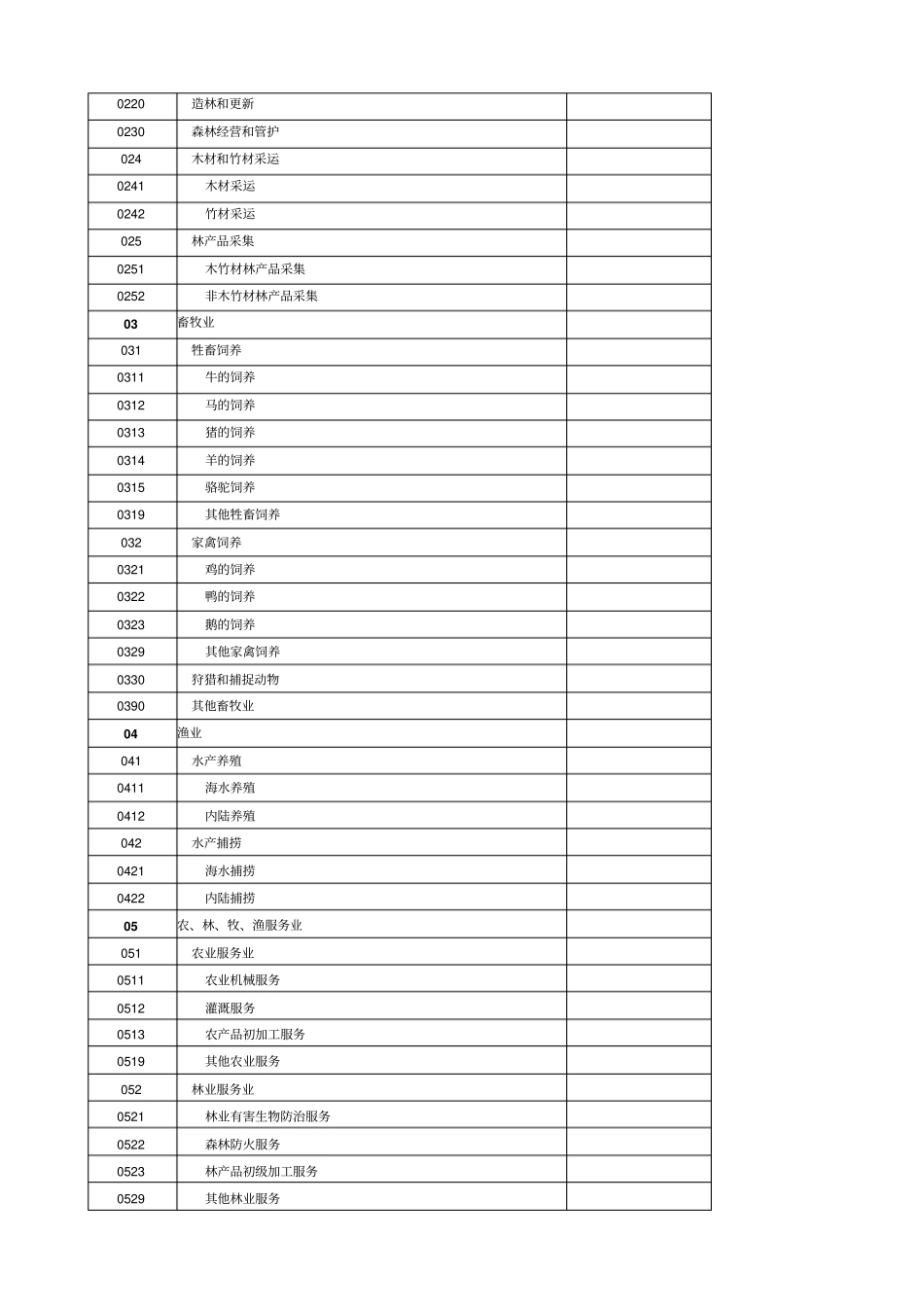 | 0220 | 造林和更新 |  |
|---|---|---|
| 0230 | 森林经营和管护 |  |
| 024 | 木材和竹材采运 |  |
| 0241 | 木材采运 |  |
| 0242 | 竹材采运 |  |
| 025 | 林产品采集 |  |
| 0251 | 木竹材林产品采集 |  |
| 0252 | 非木竹材林产品采集 |  |
| 03 | 畜牧业 |  |
| 031 | 牲畜饲养 |  |
| 0311 | 牛的饲养 |  |
| 0312 | 马的饲养 |  |
| 0313 | 猪的饲养 |  |
| 0314 | 羊的饲养 |  |
| 0315 | 骆驼饲养 |  |
| 0319 | 其他牲畜饲养 |  |
| 032 | 家禽饲养 |  |
| 0321 | 鸡的饲养 |  |
| 0322 | 鸭的饲养 |  |
| 0323 | 鹅的饲养 |  |
| 0329 | 其他家禽饲养 |  |
| 0330 | 狩猎和捕捉动物 |  |
| 0390 | 其他畜牧业 |  |
| 04 | 渔业 |  |
| 041 | 水产养殖 |  |
| 0411 | 海水养殖 |  |
| 0412 | 内陆养殖 |  |
| 042 | 水产捕捞 |  |
| 0421 | 海水捕捞 |  |
| 0422 | 内陆捕捞 |  |
| 05 | 农、林、牧、渔服务业 |  |
| 051 | 农业服务业 |  |
| 0511 | 农业机械服务 |  |
| 0512 | 灌溉服务 |  |
| 0513 | 农产品初加工服务 |  |
| 0519 | 其他农业服务 |  |
| 052 | 林业服务业 |  |
| 0521 | 林业有害生物防治服务 |  |
| 0522 | 森林防火服务 |  |
| 0523 | 林产品初级加工服务 |  |
| 0529 | 其他林业服务 |  |